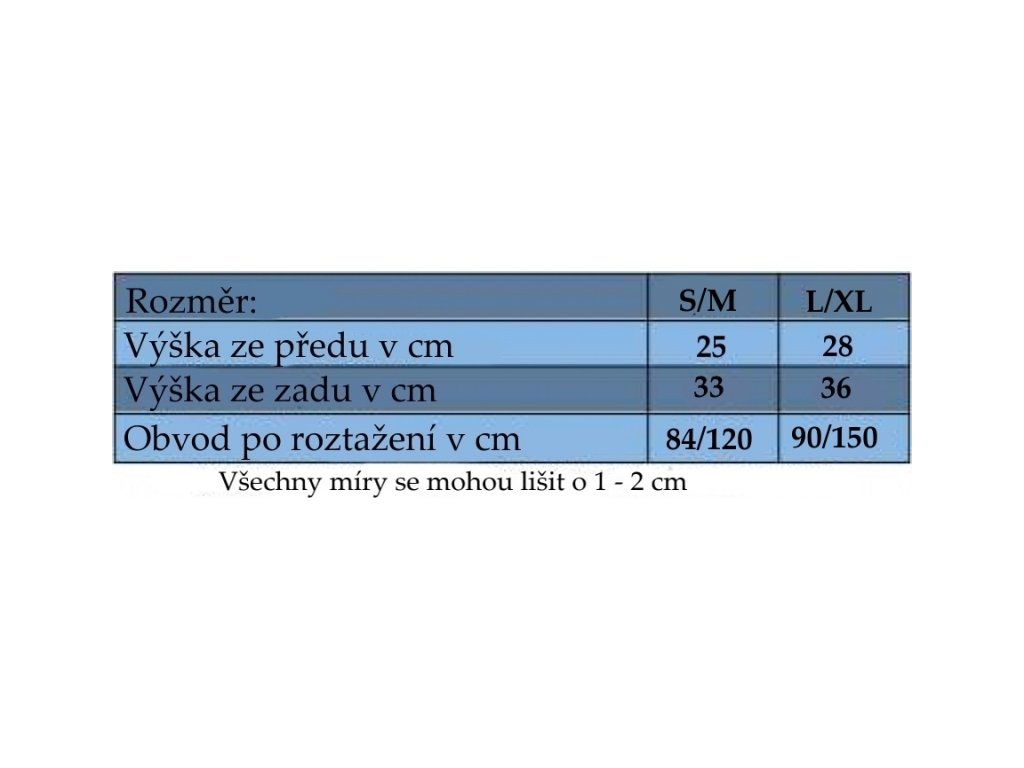 | Rozměr: | S/M | L/XL |
|---|---|---|
| Výška ze předu v cm | 25 | 28 |
| Výška ze zadu v cm | 33 | 36 |
| Obvod po roztažení v cm | 84/120 | 90/150 |

Všechny míry se mohou lišit o 1 - 2 cm